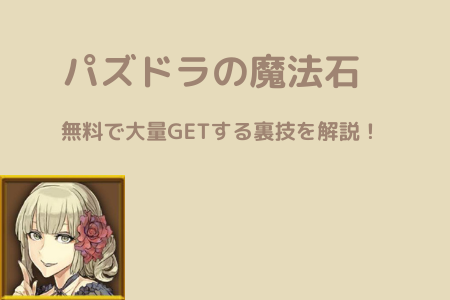 パズドラの魔法石

無料で大量GETする裏技を解説！